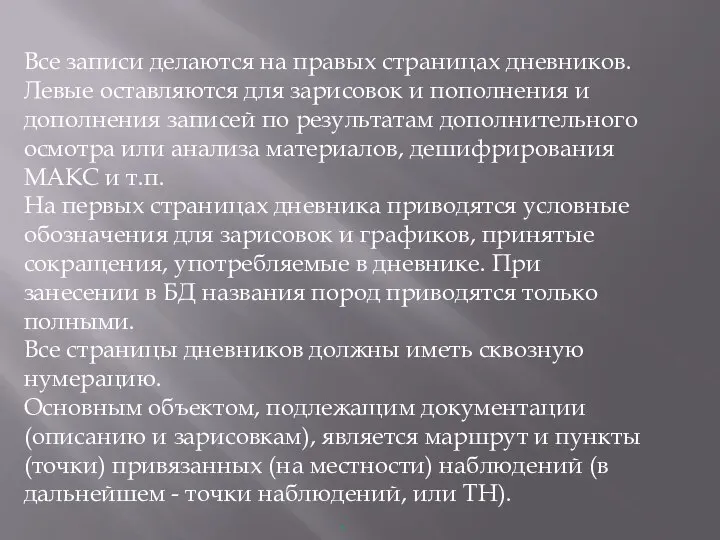 Все записи делаются на правых страницах дневников. Левые оставляются для зарисовок и пополнения и дополнения записей по результатам дополнительного осмотра или анализа материалов, дешифрирования МАКС и т.п.
На первых страницах дневника приводятся условные обозначения для зарисовок и графиков, принятые сокращения, употребляемые в дневнике. При занесении в БД названия пород приводятся только полными.
Все страницы дневников должны иметь сквозную нумерацию.
Основным объектом, подлежащим документации (описанию и зарисовкам), является маршрут и пункты (точки) привязанных (на местности) наблюдений (в дальнейшем - точки наблюдений, или ТН).